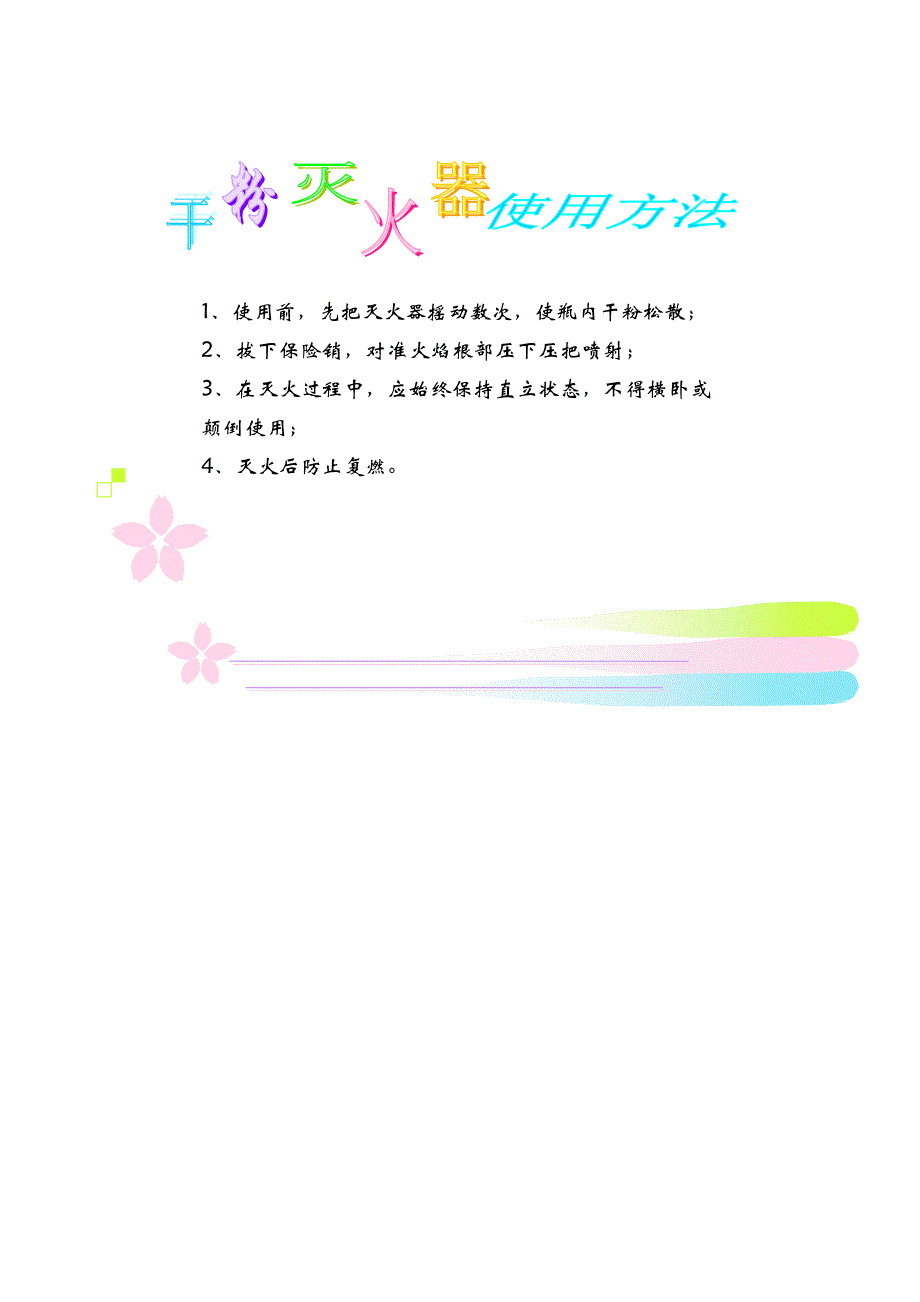 干粉灭火器使用方法

1、使用前，先把灭火器摇动数次，使瓶内干粉松散；

2、拔下保险销，对准火焰根部压下压把喷射；

3、在灭火过程中，应始终保持直立状态，不得横卧或颠倒使用；

4、灭火后防止复燃。